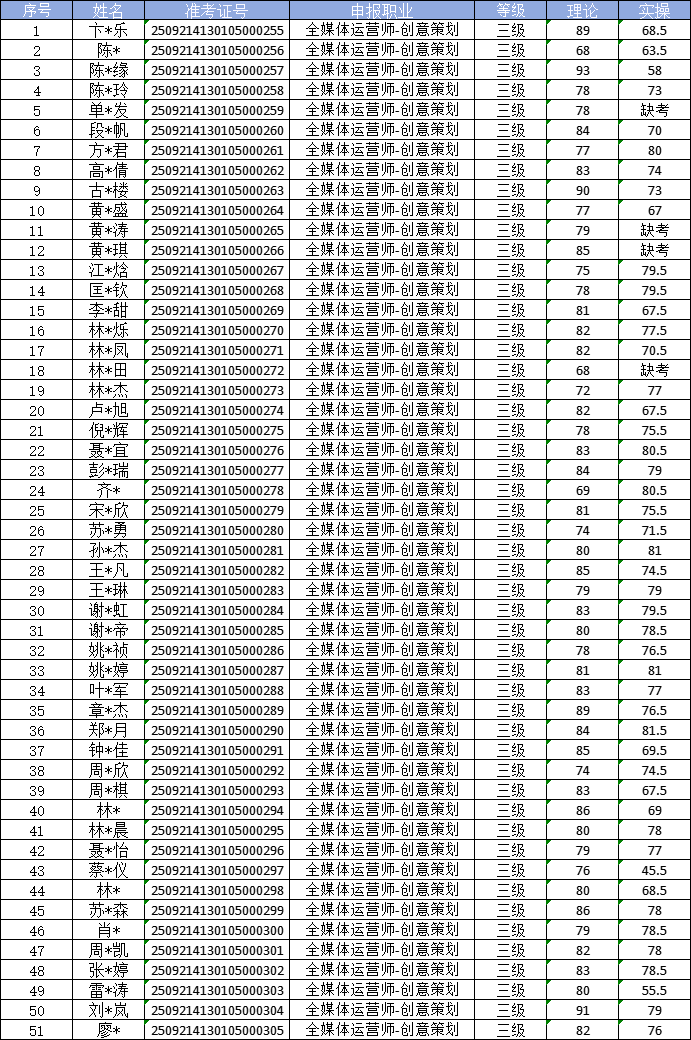 | 序号 | 姓名 | 准考证号 | 申报职业 | 等级 | 理论 | 实操 |
|---|---|---|---|---|---|---|
| 1 | 卞*乐 | 2509214130105000255 | 全媒体运营师-创意策划 | 三级 | 89 | 68.5 |
| 2 | 陈* | 2509214130105000256 | 全媒体运营师-创意策划 | 三级 | 68 | 63.5 |
| 3 | 陈*缘 | 2509214130105000257 | 全媒体运营师-创意策划 | 三级 | 93 | 58 |
| 4 | 陈*玲 | 2509214130105000258 | 全媒体运营师-创意策划 | 三级 | 78 | 73 |
| 5 | 单*发 | 2509214130105000259 | 全媒体运营师-创意策划 | 三级 | 78 | 缺考 |
| 6 | 段*帆 | 2509214130105000260 | 全媒体运营师-创意策划 | 三级 | 84 | 70 |
| 7 | 方*君 | 2509214130105000261 | 全媒体运营师-创意策划 | 三级 | 77 | 80 |
| 8 | 高*倩 | 2509214130105000262 | 全媒体运营师-创意策划 | 三级 | 83 | 74 |
| 9 | 古*楼 | 2509214130105000263 | 全媒体运营师-创意策划 | 三级 | 90 | 73 |
| 10 | 黄*盛 | 2509214130105000264 | 全媒体运营师-创意策划 | 三级 | 77 | 67 |
| 11 | 黄*涛 | 2509214130105000265 | 全媒体运营师-创意策划 | 三级 | 79 | 缺考 |
| 12 | 黄*琪 | 2509214130105000266 | 全媒体运营师-创意策划 | 三级 | 85 | 缺考 |
| 13 | 江*焓 | 2509214130105000267 | 全媒体运营师-创意策划 | 三级 | 75 | 79.5 |
| 14 | 匡*钦 | 2509214130105000268 | 全媒体运营师-创意策划 | 三级 | 78 | 79.5 |
| 15 | 李*甜 | 2509214130105000269 | 全媒体运营师-创意策划 | 三级 | 81 | 67.5 |
| 16 | 林*烁 | 2509214130105000270 | 全媒体运营师-创意策划 | 三级 | 82 | 77.5 |
| 17 | 林*凤 | 2509214130105000271 | 全媒体运营师-创意策划 | 三级 | 82 | 70.5 |
| 18 | 林*田 | 2509214130105000272 | 全媒体运营师-创意策划 | 三级 | 68 | 缺考 |
| 19 | 林*杰 | 2509214130105000273 | 全媒体运营师-创意策划 | 三级 | 72 | 77 |
| 20 | 卢*旭 | 2509214130105000274 | 全媒体运营师-创意策划 | 三级 | 82 | 67.5 |
| 21 | 倪*辉 | 2509214130105000275 | 全媒体运营师-创意策划 | 三级 | 78 | 75.5 |
| 22 | 聂*宜 | 2509214130105000276 | 全媒体运营师-创意策划 | 三级 | 83 | 80.5 |
| 23 | 彭*瑞 | 2509214130105000277 | 全媒体运营师-创意策划 | 三级 | 84 | 79 |
| 24 | 齐* | 2509214130105000278 | 全媒体运营师-创意策划 | 三级 | 69 | 80.5 |
| 25 | 宋*欣 | 2509214130105000279 | 全媒体运营师-创意策划 | 三级 | 81 | 75.5 |
| 26 | 苏*勇 | 2509214130105000280 | 全媒体运营师-创意策划 | 三级 | 74 | 71.5 |
| 27 | 孙*杰 | 2509214130105000281 | 全媒体运营师-创意策划 | 三级 | 80 | 81 |
| 28 | 王*凡 | 2509214130105000282 | 全媒体运营师-创意策划 | 三级 | 85 | 74.5 |
| 29 | 王*琳 | 2509214130105000283 | 全媒体运营师-创意策划 | 三级 | 79 | 79 |
| 30 | 谢*虹 | 2509214130105000284 | 全媒体运营师-创意策划 | 三级 | 83 | 79.5 |
| 31 | 谢*帝 | 2509214130105000285 | 全媒体运营师-创意策划 | 三级 | 80 | 78.5 |
| 32 | 姚*祯 | 2509214130105000286 | 全媒体运营师-创意策划 | 三级 | 78 | 76.5 |
| 33 | 姚*婷 | 2509214130105000287 | 全媒体运营师-创意策划 | 三级 | 81 | 81 |
| 34 | 叶*军 | 2509214130105000288 | 全媒体运营师-创意策划 | 三级 | 83 | 77 |
| 35 | 章*杰 | 2509214130105000289 | 全媒体运营师-创意策划 | 三级 | 89 | 76.5 |
| 36 | 郑*月 | 2509214130105000290 | 全媒体运营师-创意策划 | 三级 | 84 | 81.5 |
| 37 | 钟*佳 | 2509214130105000291 | 全媒体运营师-创意策划 | 三级 | 85 | 69.5 |
| 38 | 周*欣 | 2509214130105000292 | 全媒体运营师-创意策划 | 三级 | 74 | 74.5 |
| 39 | 周*棋 | 2509214130105000293 | 全媒体运营师-创意策划 | 三级 | 83 | 67.5 |
| 40 | 林* | 2509214130105000294 | 全媒体运营师-创意策划 | 三级 | 86 | 69 |
| 41 | 林*晨 | 2509214130105000295 | 全媒体运营师-创意策划 | 三级 | 80 | 78 |
| 42 | 聂*怡 | 2509214130105000296 | 全媒体运营师-创意策划 | 三级 | 79 | 77 |
| 43 | 蔡*仪 | 2509214130105000297 | 全媒体运营师-创意策划 | 三级 | 76 | 45.5 |
| 44 | 林* | 2509214130105000298 | 全媒体运营师-创意策划 | 三级 | 80 | 68.5 |
| 45 | 苏*森 | 2509214130105000299 | 全媒体运营师-创意策划 | 三级 | 86 | 78 |
| 46 | 肖* | 2509214130105000300 | 全媒体运营师-创意策划 | 三级 | 79 | 78.5 |
| 47 | 周*凯 | 2509214130105000301 | 全媒体运营师-创意策划 | 三级 | 82 | 78 |
| 48 | 张*婷 | 2509214130105000302 | 全媒体运营师-创意策划 | 三级 | 83 | 78.5 |
| 49 | 雷*涛 | 2509214130105000303 | 全媒体运营师-创意策划 | 三级 | 80 | 55.5 |
| 50 | 刘*岚 | 2509214130105000304 | 全媒体运营师-创意策划 | 三级 | 91 | 79 |
| 51 | 廖* | 2509214130105000305 | 全媒体运营师-创意策划 | 三级 | 82 | 76 |